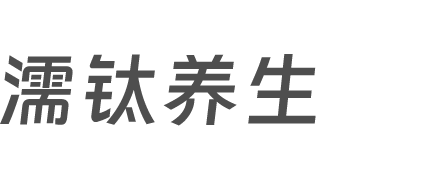 濡钛养生